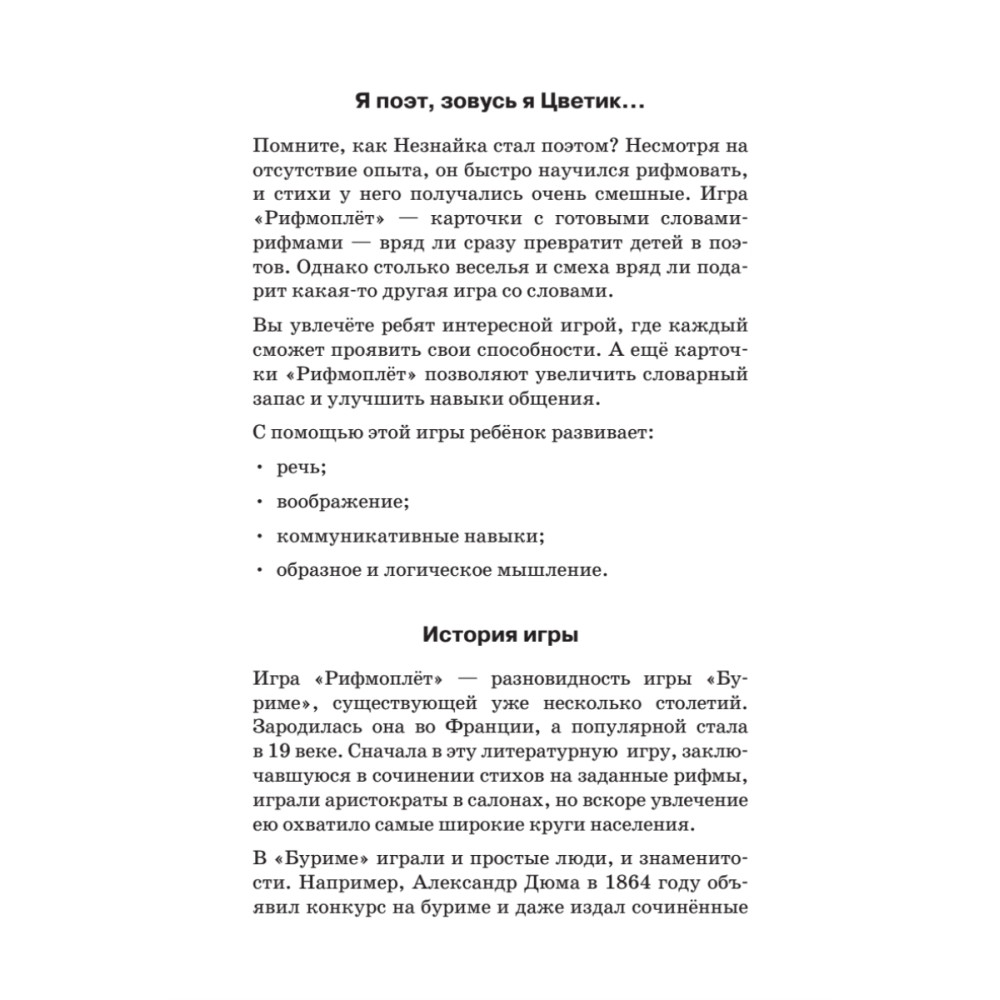 Я поэт, зовусь я Цветик...

Помните, как Незнайка стал поэтом? Несмотря на отсутствие опыта, он быстро научился рифмовать, и стихи у него получались очень смешные. Игра «Рифмоплёт» — карточки с готовыми словами-рифмами — вряд ли сразу превратит детей в поэтов. Однако столько веселья и смеха вряд ли подарит какая-то другая игра со словами.

Вы увлечёте ребят интересной игрой, где каждый сможет проявить свои способности. А ещё карточки «Рифмоплёт» позволяют увеличить словарный запас и улучшить навыки общения.

С помощью этой игры ребёнок развивает:

• речь;

• воображение;

• коммуникативные навыки;

• образное и логическое мышление.

История игры

Игра «Рифмоплёт» — разновидность игры «Буриме», существующей уже несколько столетий. Зародилась она во Франции, а популярной стала в 19 веке. Сначала в эту литературную игру, заключавшуюся в сочинении стихов на заданные рифмы, играли аристократы в салонах, но вскоре увлечение ею охватило самые широкие круги населения.

В «Буриме» играли и простые люди, и знаменитости. Например, Александр Дюма в 1864 году объявил конкурс на буриме и даже издал сочинённые